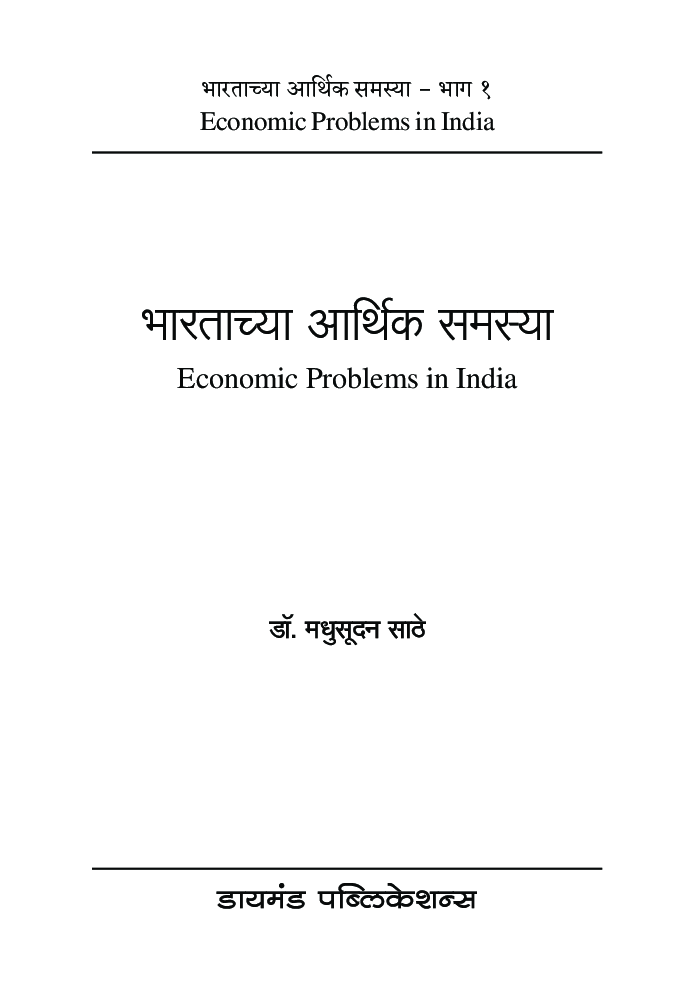 भारताच्या आर्थिक समस्या – भाग १
Economic Problems in India

भारताच्या आर्थिक समस्या
Economic Problems in India

डॉ. मधुसूदन साठे

डायमंड पब्लिकेशन्स